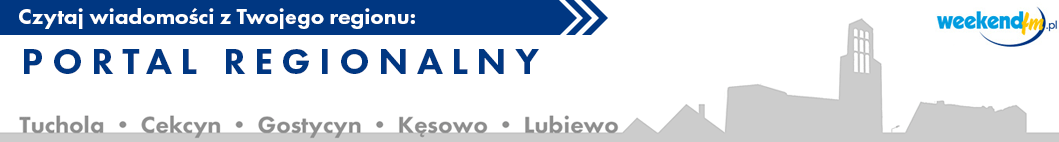 Czytaj wiadomości z Twojego regionu:

weekendfm.pl

PORTAL REGIONALNY

Tuchola • Cekcyn • Gostycyn • Kęsowo • Lubiewo